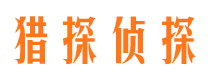 猎探侦探